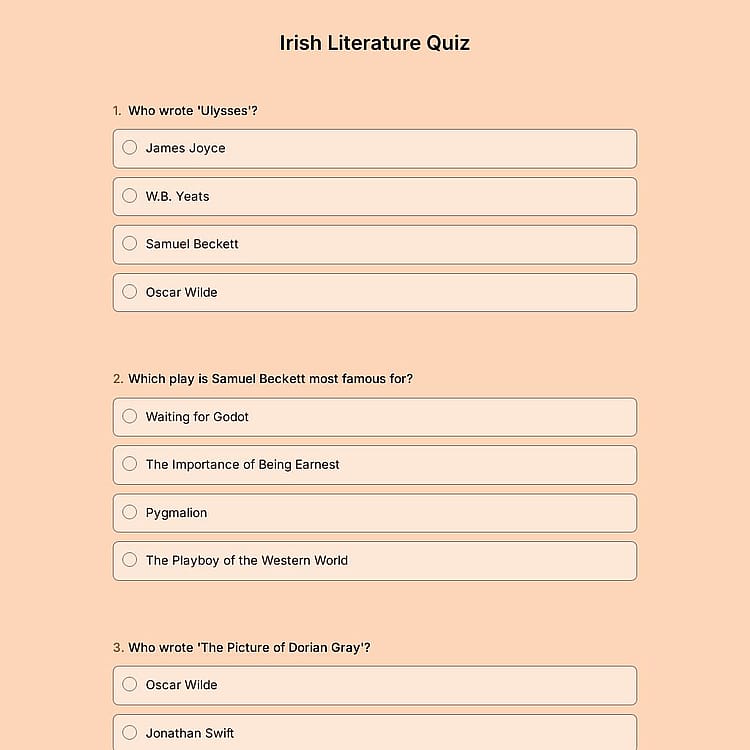 Irish Literature Quiz

1. Who wrote 'Ulysses'?

James Joyce

W.B. Yeats

Samuel Beckett

Oscar Wilde

2. Which play is Samuel Beckett most famous for?

Waiting for Godot

The Importance of Being Earnest

Pygmalion

The Playboy of the Western World

3. Who wrote 'The Picture of Dorian Gray'?

Oscar Wilde

Jonathan Swift